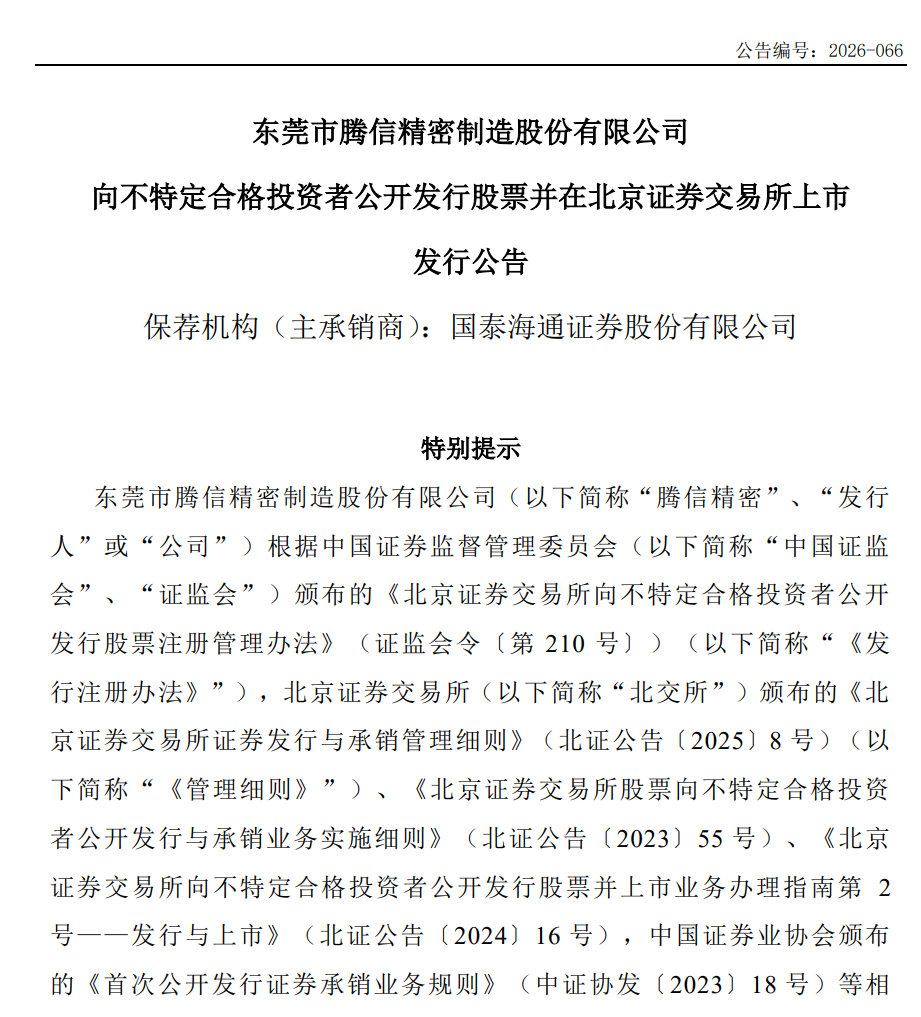 公告编号：2026-066

东莞市腾信精密制造股份有限公司

向不特定合格投资者公开发行股票并在北京证券交易所上市

发行公告

保荐机构（主承销商）：国泰海通证券股份有限公司

特别提示

东莞市腾信精密制造股份有限公司（以下简称“腾信精密”、“发行人”或“公司”）根据中国证券监督管理委员会（以下简称“中国证监会”、“证监会”）颁布的《北京证券交易所向不特定合格投资者公开发行股票注册管理办法》（证监会令〔第 210 号〕）（以下简称“《发行注册办法》”），北京证券交易所（以下简称“北交所”）颁布的《北京证券交易所证券发行与承销管理细则》（北证公告〔2025〕8 号）（以下简称“《管理细则》”）、《北京证券交易所股票向不特定合格投资者公开发行与承销业务实施细则》（北证公告〔2023〕55 号）、《北京证券交易所向不特定合格投资者公开发行股票并上市业务办理指南第 2 号——发行与上市》（北证公告〔2024〕16 号），中国证券业协会颁布的《首次公开发行证券承销业务规则》（中证协发〔2023〕18 号）等相